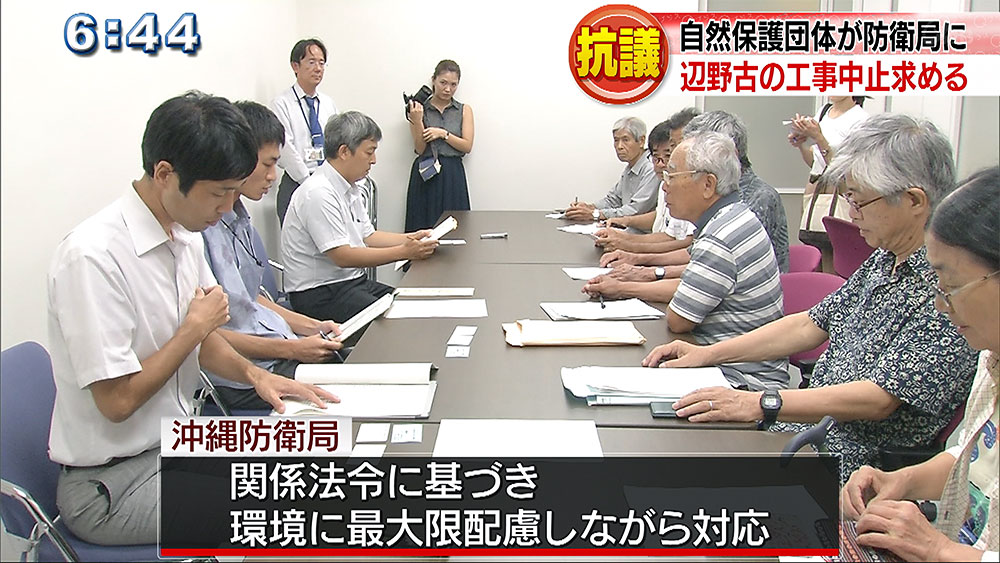 6:44

抗議

自然保護団体が防衛局に

辺野古の工事中止求める

沖縄防衛局

関係法令に基づき
環境に最大限配慮しながら対応